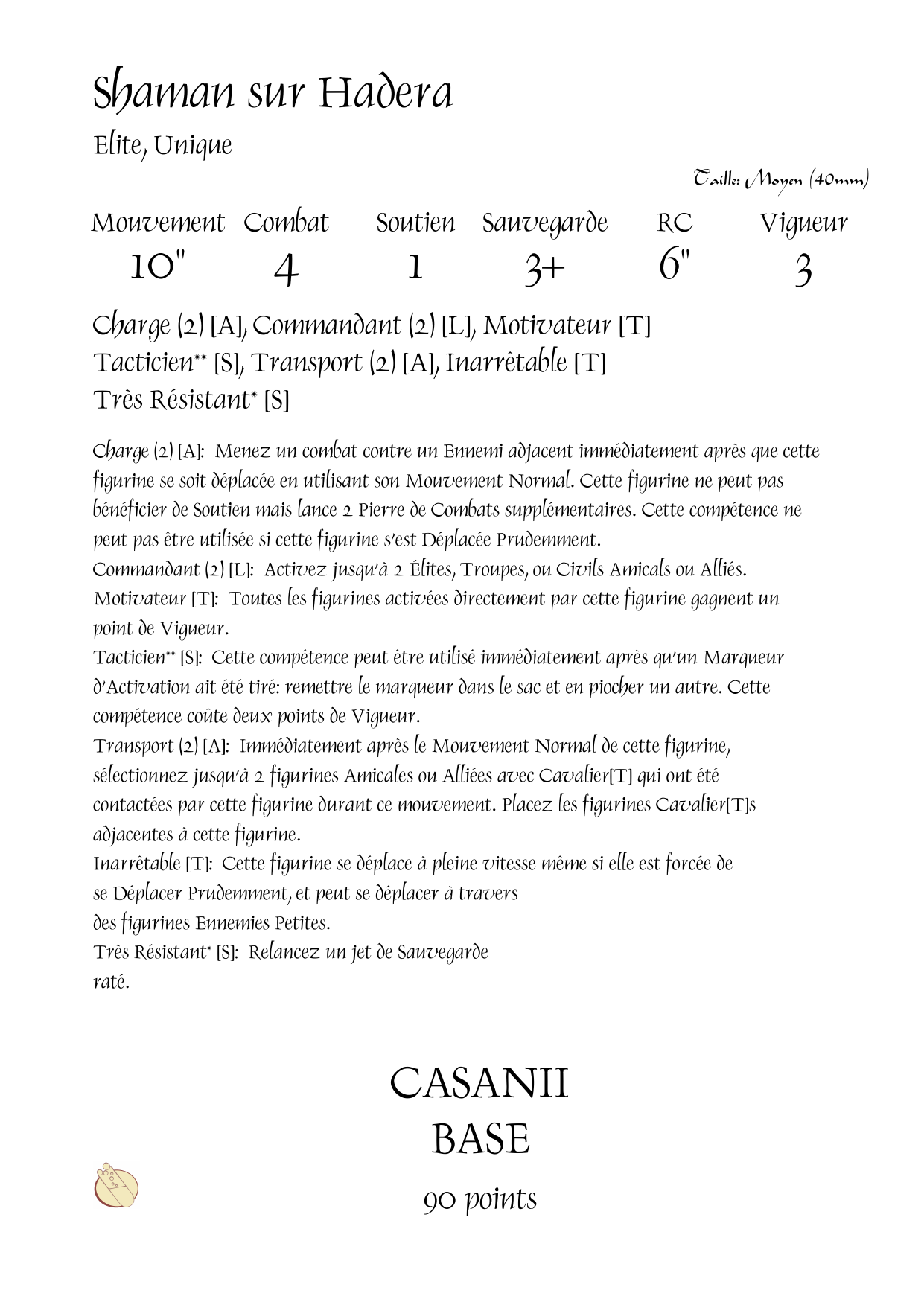 Shaman sur Hadera

Elite, Unique

Taille: Moyen (40mm)

| Mouvement | Combat | Soutien | Sauvegarde | RC | Vigueur |
|---|---|---|---|---|---|
| 10" | 4 | 1 | 3+ | 6" | 3 |

Charge (2) [A], Commandant (2) [L], Motivateur [T]
Tacticien** [S], Transport (2) [A], Inarrêtable [T]
Très Résistant* [S]

Charge (2) [A]: Menez un combat contre un Ennemi adjacent immédiatement après que cette figurine se soit déplacée en utilisant son Mouvement Normal. Cette figurine ne peut pas bénéficier de Soutien mais lance 2 Pierre de Combats supplémentaires. Cette compétence ne peut pas être utilisée si cette figurine s'est Déplacée Prudemment.
Commandant (2) [L]: Activez jusqu'à 2 Élites, Troupes, ou Civils Amicals ou Alliés.
Motivateur [T]: Toutes les figurines activées directement par cette figurine gagnent un point de Vigueur.
Tacticien** [S]: Cette compétence peut être utilisé immédiatement après qu'un Marqueur d'Activation ait été tiré: remettre le marqueur dans le sac et en piocher un autre. Cette compétence coûte deux points de Vigueur.
Transport (2) [A]: Immédiatement après le Mouvement Normal de cette figurine, sélectionnez jusqu'à 2 figurines Amicales ou Alliées avec Cavalier[T] qui ont été contactées par cette figurine durant ce mouvement. Placez les figurines Cavalier[T]s adjacentes à cette figurine.
Inarrêtable [T]: Cette figurine se déplace à pleine vitesse même si elle est forcée de se Déplacer Prudemment, et peut se déplacer à travers des figurines Ennemies Petites.
Très Résistant* [S]: Relancez un jet de Sauvegarde raté.

CASANII
BASE
90 points